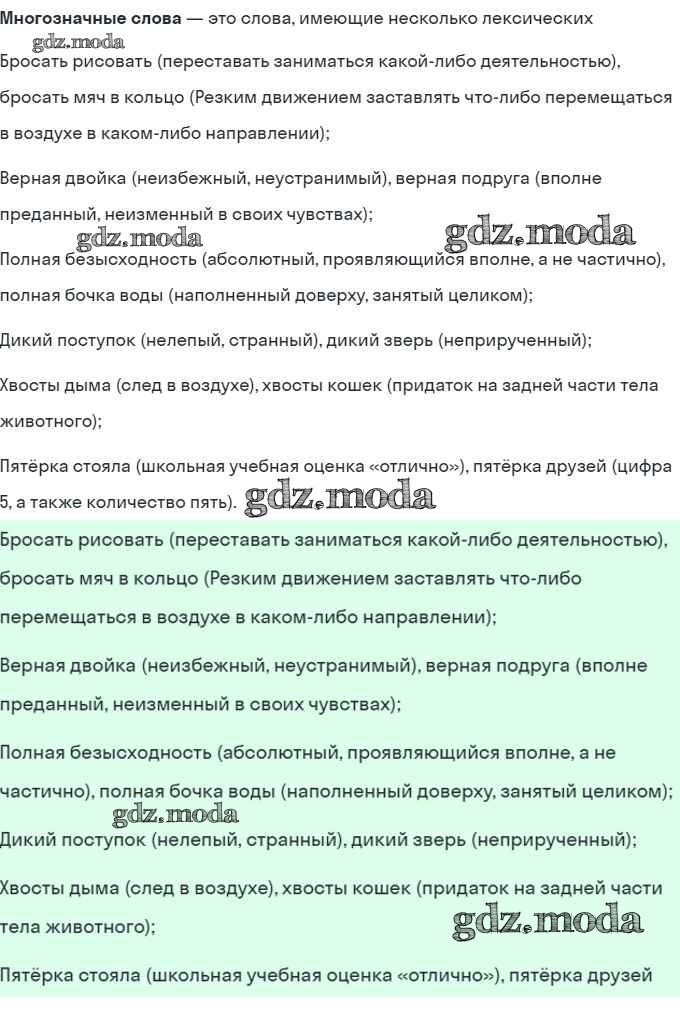 **Многозначные слова** — это слова, имеющие несколько лексических

gdz.moda

Бросать рисовать (переставать заниматься какой-либо деятельностью), бросать мяч в кольцо (Резким движением заставлять что-либо перемещаться в воздухе в каком-либо направлении);

Верная двойка (неизбежный, неустранимый), верная подруга (вполне преданный, неизменный в своих чувствах);

gdz.moda gdz.moda

Полная безысходность (абсолютный, проявляющийся вполне, а не частично), полная бочка воды (наполненный доверху, занятый целиком);

Дикий поступок (нелепый, странный), дикий зверь (неприрученный);

Хвосты дыма (след в воздухе), хвосты кошек (придаток на задней части тела животного);

Пятёрка стояла (школьная учебная оценка «отлично»), пятёрка друзей (цифра 5, а также количество пять). gdz.moda

Бросать рисовать (переставать заниматься какой-либо деятельностью), бросать мяч в кольцо (Резким движением заставлять что-либо перемещаться в воздухе в каком-либо направлении);

Верная двойка (неизбежный, неустранимый), верная подруга (вполне преданный, неизменный в своих чувствах);

Полная безысходность (абсолютный, проявляющийся вполне, а не частично), полная бочка воды (наполненный доверху, занятый целиком);

gdz.moda

Дикий поступок (нелепый, странный), дикий зверь (неприрученный);

Хвосты дыма (след в воздухе), хвосты кошек (придаток на задней части тела животного);

gdz.moda

Пятёрка стояла (школьная учебная оценка «отлично»), пятёрка друзей